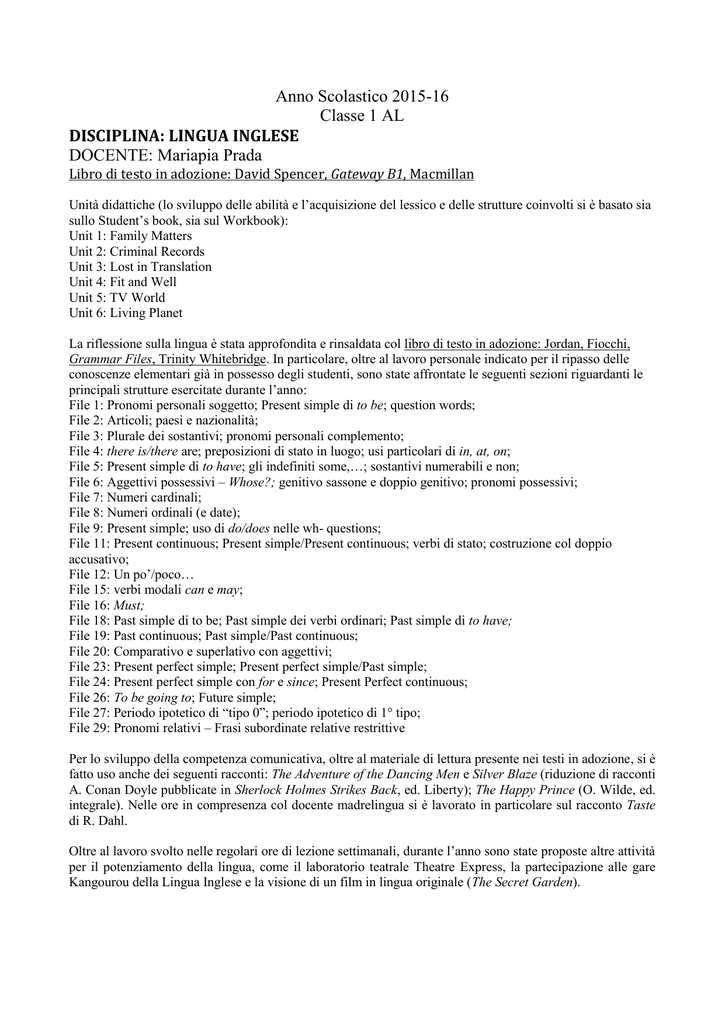 Anno Scolastico 2015-16
Classe 1 AL

DISCIPLINA: LINGUA INGLESE
DOCENTE: Mariapia Prada
Libro di testo in adozione: David Spencer, Gateway B1, Macmillan

Unità didattiche (lo sviluppo delle abilità e l'acquisizione del lessico e delle strutture coinvolti si è basato sia sullo Student's book, sia sul Workbook):
Unit 1: Family Matters
Unit 2: Criminal Records
Unit 3: Lost in Translation
Unit 4: Fit and Well
Unit 5: TV World
Unit 6: Living Planet

La riflessione sulla lingua è stata approfondita e rinsaldata col libro di testo in adozione: Jordan, Fiocchi, Grammar Files, Trinity Whitebridge. In particolare, oltre al lavoro personale indicato per il ripasso delle conoscenze elementari già in possesso degli studenti, sono state affrontate le seguenti sezioni riguardanti le principali strutture esercitate durante l'anno:
File 1: Pronomi personali soggetto; Present simple di to be; question words;
File 2: Articoli; paesi e nazionalità;
File 3: Plurale dei sostantivi; pronomi personali complemento;
File 4: there is/there are; preposizioni di stato in luogo; usi particolari di in, at, on;
File 5: Present simple di to have; gli indefiniti some,…; sostantivi numerabili e non;
File 6: Aggettivi possessivi – Whose?; genitivo sassone e doppio genitivo; pronomi possessivi;
File 7: Numeri cardinali;
File 8: Numeri ordinali (e date);
File 9: Present simple; uso di do/does nelle wh- questions;
File 11: Present continuous; Present simple/Present continuous; verbi di stato; costruzione col doppio accusativo;
File 12: Un po'/poco…
File 15: verbi modali can e may;
File 16: Must;
File 18: Past simple di to be; Past simple dei verbi ordinari; Past simple di to have;
File 19: Past continuous; Past simple/Past continuous;
File 20: Comparativo e superlativo con aggettivi;
File 23: Present perfect simple; Present perfect simple/Past simple;
File 24: Present perfect simple con for e since; Present Perfect continuous;
File 26: To be going to; Future simple;
File 27: Periodo ipotetico di "tipo 0"; periodo ipotetico di 1° tipo;
File 29: Pronomi relativi – Frasi subordinate relative restrittive

Per lo sviluppo della competenza comunicativa, oltre al materiale di lettura presente nei testi in adozione, si è fatto uso anche dei seguenti racconti: The Adventure of the Dancing Men e Silver Blaze (riduzione di racconti A. Conan Doyle pubblicate in Sherlock Holmes Strikes Back, ed. Liberty); The Happy Prince (O. Wilde, ed. integrale). Nelle ore in compresenza col docente madrelingua si è lavorato in particolare sul racconto Taste di R. Dahl.

Oltre al lavoro svolto nelle regolari ore di lezione settimanali, durante l'anno sono state proposte altre attività per il potenziamento della lingua, come il laboratorio teatrale Theatre Express, la partecipazione alle gare Kangourou della Lingua Inglese e la visione di un film in lingua originale (The Secret Garden).